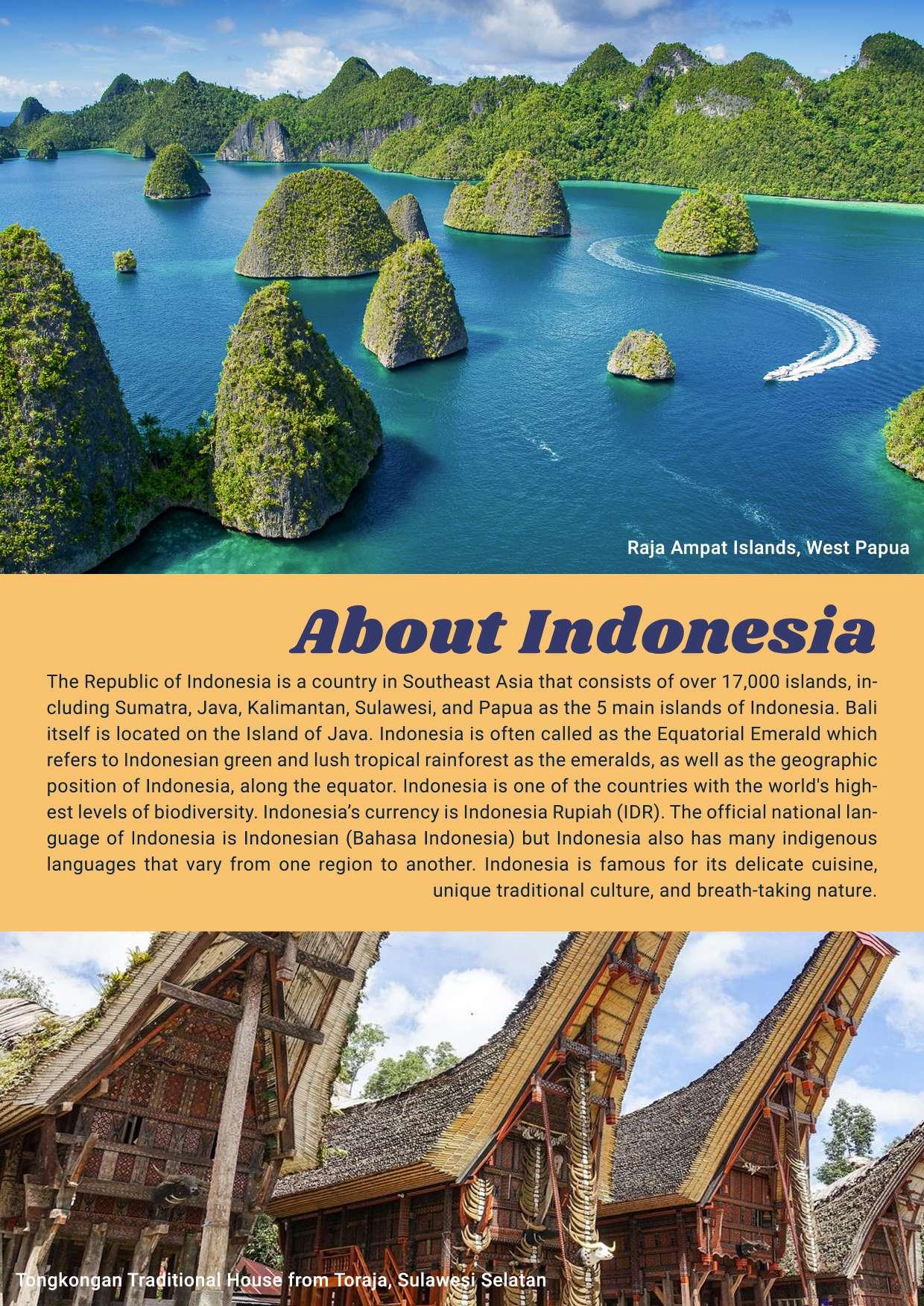 Raja Ampat Islands, West Papua

About Indonesia

The Republic of Indonesia is a country in Southeast Asia that consists of over 17,000 islands, including Sumatra, Java, Kalimantan, Sulawesi, and Papua as the 5 main islands of Indonesia. Bali itself is located on the Island of Java. Indonesia is often called as the Equatorial Emerald which refers to Indonesian green and lush tropical rainforest as the emeralds, as well as the geographic position of Indonesia, along the equator. Indonesia is one of the countries with the world's highest levels of biodiversity. Indonesia's currency is Indonesia Rupiah (IDR). The official national language of Indonesia is Indonesian (Bahasa Indonesia) but Indonesia also has many indigenous languages that vary from one region to another. Indonesia is famous for its delicate cuisine, unique traditional culture, and breath-taking nature.

Tongkongan Traditional House from Toraja, Sulawesi Selatan